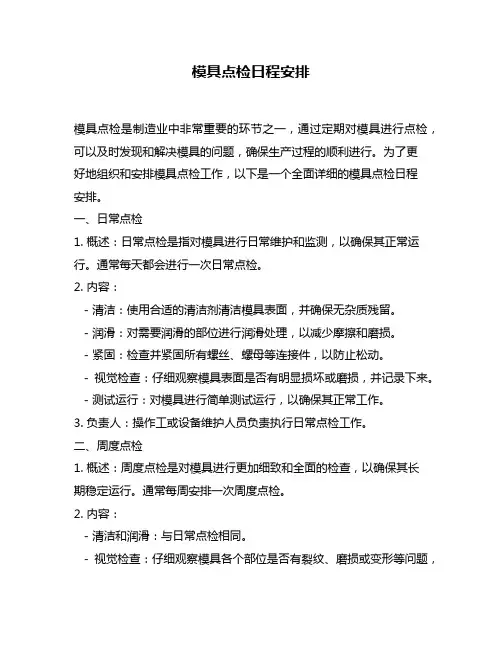 模具点检日程安排

模具点检是制造业中非常重要的环节之一，通过定期对模具进行点检，可以及时发现和解决模具的问题，确保生产过程的顺利进行。为了更好地组织和安排模具点检工作，以下是一个全面详细的模具点检日程安排。

一、日常点检

1. 概述：日常点检是指对模具进行日常维护和监测，以确保其正常运行。通常每天都会进行一次日常点检。

2. 内容：

- 清洁：使用合适的清洁剂清洁模具表面，并确保无杂质残留。

- 润滑：对需要润滑的部位进行润滑处理，以减少摩擦和磨损。

- 紧固：检查并紧固所有螺丝、螺母等连接件，以防止松动。

- 视觉检查：仔细观察模具表面是否有明显损坏或磨损，并记录下来。

- 测试运行：对模具进行简单测试运行，以确保其正常工作。

3. 负责人：操作工或设备维护人员负责执行日常点检工作。

二、周度点检

1. 概述：周度点检是对模具进行更加细致和全面的检查，以确保其长期稳定运行。通常每周安排一次周度点检。

2. 内容：

- 清洁和润滑：与日常点检相同。

- 视觉检查：仔细观察模具各个部位是否有裂纹、磨损或变形等问题，